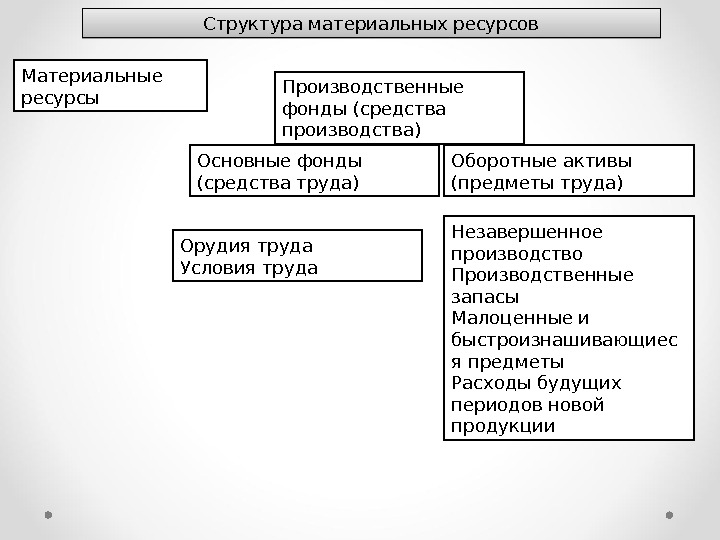 Структура материальных ресурсов

Материальные ресурсы

Производственные фонды (средства производства)

Основные фонды (средства труда)

Оборотные активы (предметы труда)

Орудия труда
Условия труда

Незавершенное производство
Производственные запасы
Малоценные и быстроизнашивающиеся предметы
Расходы будущих периодов новой продукции